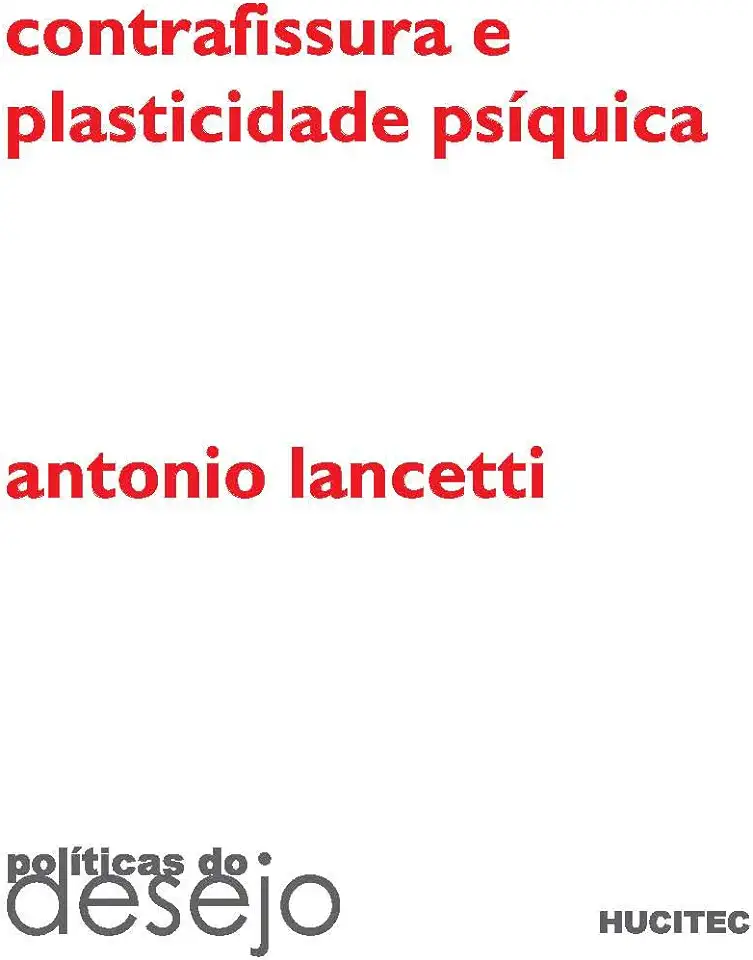 contrafissura e plasticidade psíquica

antonio lancetti

políticas do desejo

HUCITEC